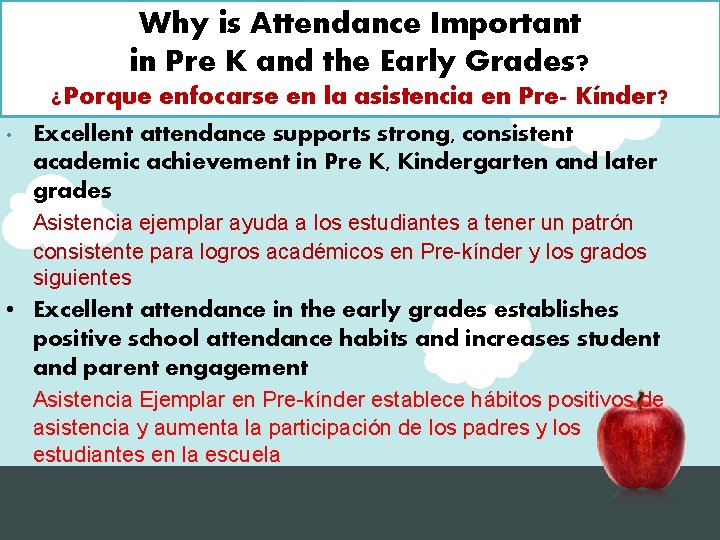 Why is Attendance Important in Pre K and the Early Grades?
¿Porque enfocarse en la asistencia en Pre- Kínder?

• Excellent attendance supports strong, consistent academic achievement in Pre K, Kindergarten and later grades

Asistencia ejemplar ayuda a los estudiantes a tener un patrón consistente para logros académicos en Pre-kínder y los grados siguientes

• Excellent attendance in the early grades establishes positive school attendance habits and increases student and parent engagement

Asistencia Ejemplar en Pre-kínder establece hábitos positivos de asistencia y aumenta la participación de los padres y los estudiantes en la escuela